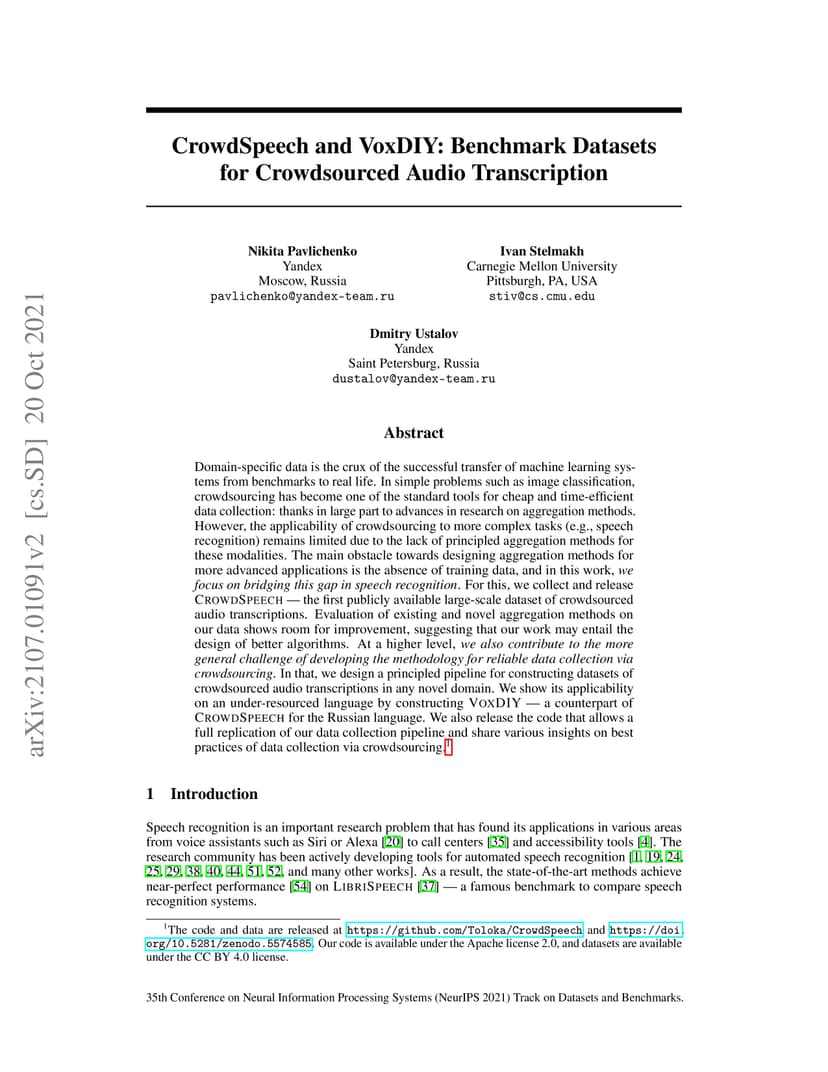 arXiv:2107.01091v2 [cs.SD] 20 Oct 2021

CrowdSpeech and VoxDIY: Benchmark Datasets for Crowdsourced Audio Transcription

Nikita Pavlichenko
Yandex
Moscow, Russia
pavlichenko@yandex-team.ru

Ivan Stelmakh
Carnegie Mellon University
Pittsburgh, PA, USA
stiv@cs.cmu.edu

Dmitry Ustalov
Yandex
Saint Petersburg, Russia
dustalov@yandex-team.ru

Abstract

Domain-specific data is the crux of the successful transfer of machine learning systems from benchmarks to real life. In simple problems such as image classification, crowdsourcing has become one of the standard tools for cheap and time-efficient data collection: thanks in large part to advances in research on aggregation methods. However, the applicability of crowdsourcing to more complex tasks (e.g., speech recognition) remains limited due to the lack of principled aggregation methods for these modalities. The main obstacle towards designing aggregation methods for more advanced applications is the absence of training data, and in this work, we focus on bridging this gap in speech recognition. For this, we collect and release CROWDSPEECH — the first publicly available large-scale dataset of crowdsourced audio transcriptions. Evaluation of existing and novel aggregation methods on our data shows room for improvement, suggesting that our work may entail the design of better algorithms. At a higher level, we also contribute to the more general challenge of developing the methodology for reliable data collection via crowdsourcing. In that, we design a principled pipeline for constructing datasets of crowdsourced audio transcriptions in any novel domain. We show its applicability on an under-resourced language by constructing VOXDIY — a counterpart of CROWDSPEECH for the Russian language. We also release the code that allows a full replication of our data collection pipeline and share various insights on best practices of data collection via crowdsourcing.$^1$

1 Introduction

Speech recognition is an important research problem that has found its applications in various areas from voice assistants such as Siri or Alexa [20] to call centers [35] and accessibility tools [4]. The research community has been actively developing tools for automated speech recognition [1, 19, 24, 25, 29, 38, 40, 44, 51, 52, and many other works]. As a result, the state-of-the-art methods achieve near-perfect performance [54] on LIBRISPEECH [37] — a famous benchmark to compare speech recognition systems.

$^1$The code and data are released at https://github.com/Toloka/CrowdSpeech and https://doi.org/10.5281/zenodo.5574585. Our code is available under the Apache license 2.0, and datasets are available under the CC BY 4.0 license.

35th Conference on Neural Information Processing Systems (NeurIPS 2021) Track on Datasets and Benchmarks.